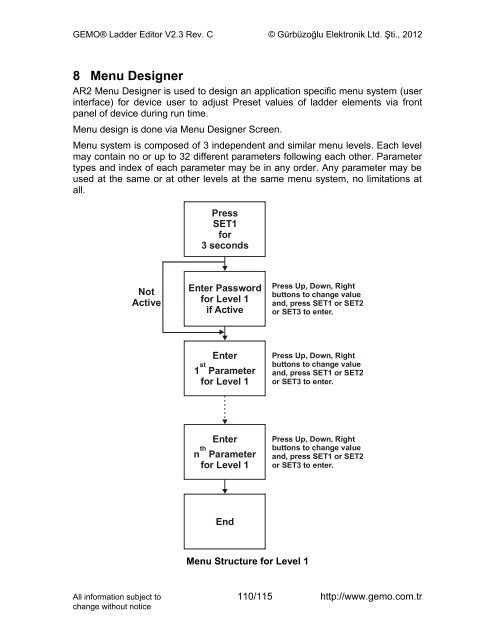 GEMO® Ladder Editor V2.3 Rev. C © Gürbüzoğlu Elektronik Ltd. Şti., 2012

8 Menu Designer

AR2 Menu Designer is used to design an application specific menu system (user interface) for device user to adjust Preset values of ladder elements via front panel of device during run time.

Menu design is done via Menu Designer Screen.

Menu system is composed of 3 independent and similar menu levels. Each level may contain no or up to 32 different parameters following each other. Parameter types and index of each parameter may be in any order. Any parameter may be used at the same or at other levels at the same menu system, no limitations at all.

Press SET1 for 3 seconds

Not Active

Enter Password for Level 1 if Active

Press Up, Down, Right buttons to change value and, press SET1 or SET2 or SET3 to enter.

Enter $1^{st}$ Parameter for Level 1

Press Up, Down, Right buttons to change value and, press SET1 or SET2 or SET3 to enter.

Enter $n^{th}$ Parameter for Level 1

Press Up, Down, Right buttons to change value and, press SET1 or SET2 or SET3 to enter.

End

Menu Structure for Level 1

All information subject to change without notice

110/115

http://www.gemo.com.tr